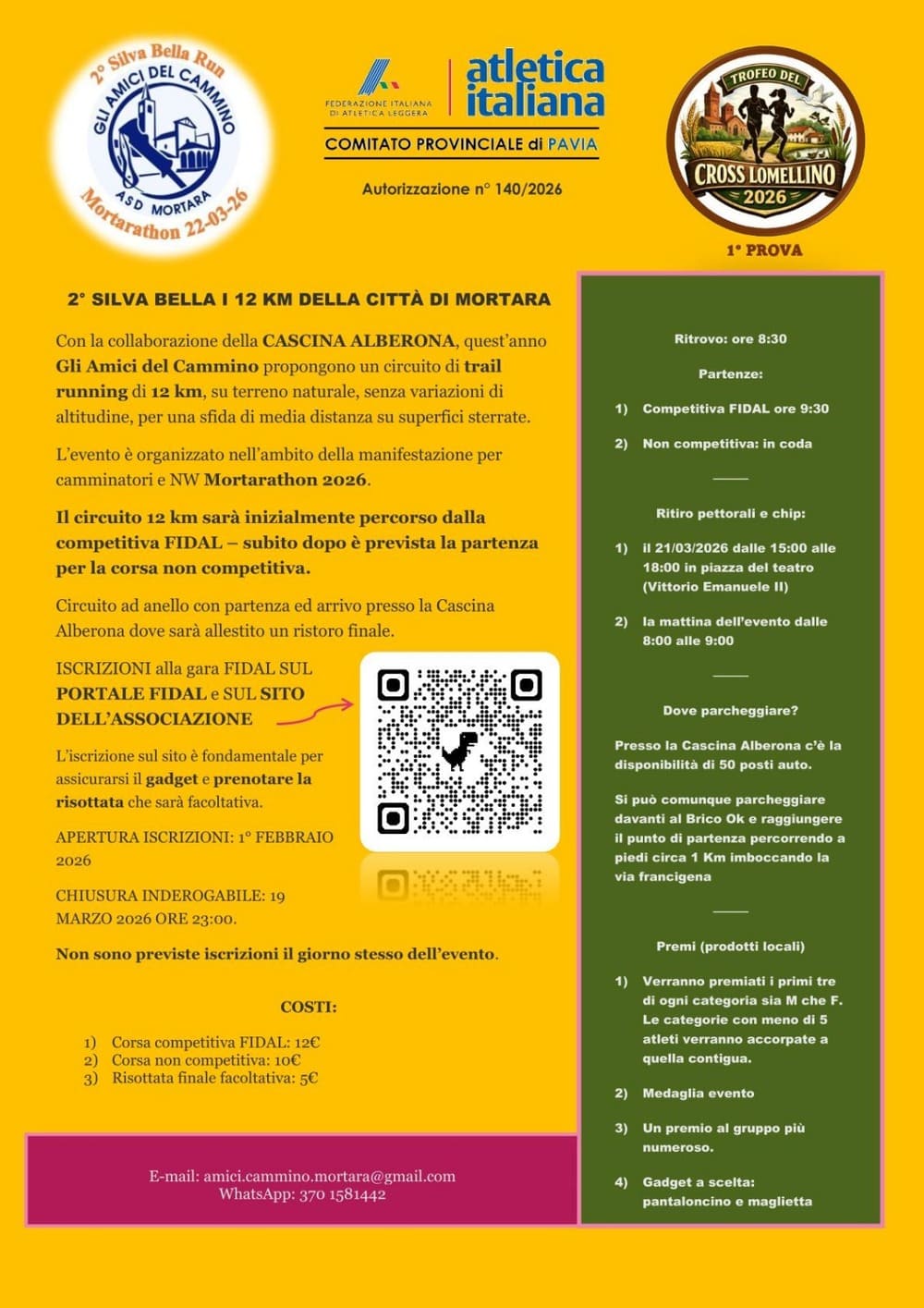 2° Silva Bella Run
GLI AMICI DEL CAMMINO
ASD MORTARA
Mortarathon 22-03-26

FEDERAZIONE ITALIANA DI ATLETICA LEGGERA
atletica italiana
COMITATO PROVINCIALE di PAVIA

Autorizzazione n° 140/2026

TROFEO DEL
CROSS LOMELLINO
2026
1° PROVA

2° SILVA BELLA I 12 KM DELLA CITTÀ DI MORTARA

Con la collaborazione della CASCINA ALBERONA, quest'anno Gli Amici del Cammino propongono un circuito di trail running di 12 km, su terreno naturale, senza variazioni di altitudine, per una sfida di media distanza su superfici sterrate.

L'evento è organizzato nell'ambito della manifestazione per camminatori e NW Mortarathon 2026.

Il circuito 12 km sarà inizialmente percorso dalla competitiva FIDAL – subito dopo è prevista la partenza per la corsa non competitiva.

Circuito ad anello con partenza ed arrivo presso la Cascina Alberona dove sarà allestito un ristoro finale.

ISCRIZIONI alla gara FIDAL SUL PORTALE FIDAL e SUL SITO DELL'ASSOCIAZIONE

L'iscrizione sul sito è fondamentale per assicurarsi il gadget e prenotare la risottata che sarà facoltativa.

APERTURA ISCRIZIONI: 1° FEBBRAIO 2026

CHIUSURA INDEROGABILE: 19 MARZO 2026 ORE 23:00.

Non sono previste iscrizioni il giorno stesso dell'evento.

COSTI:

1) Corsa competitiva FIDAL: 12€
2) Corsa non competitiva: 10€
3) Risottata finale facoltativa: 5€

E-mail: amici.cammino.mortara@gmail.com
WhatsApp: 370 1581442

Ritrovo: ore 8:30

Partenze:

1) Competitiva FIDAL ore 9:30

2) Non competitiva: in coda

Ritiro pettorali e chip:

1) il 21/03/2026 dalle 15:00 alle 18:00 in piazza del teatro (Vittorio Emanuele II)

2) la mattina dell'evento dalle 8:00 alle 9:00

Dove parcheggiare?

Presso la Cascina Alberona c'è la disponibilità di 50 posti auto.

Si può comunque parcheggiare davanti al Brico Ok e raggiungere il punto di partenza percorrendo a piedi circa 1 Km imboccando la via francigena

Premi (prodotti locali)

1) Verranno premiati i primi tre di ogni categoria sia M che F. Le categorie con meno di 5 atleti verranno accorpate a quella contigua.

2) Medaglia evento

3) Un premio al gruppo più numeroso.

4) Gadget a scelta: pantaloncino e maglietta